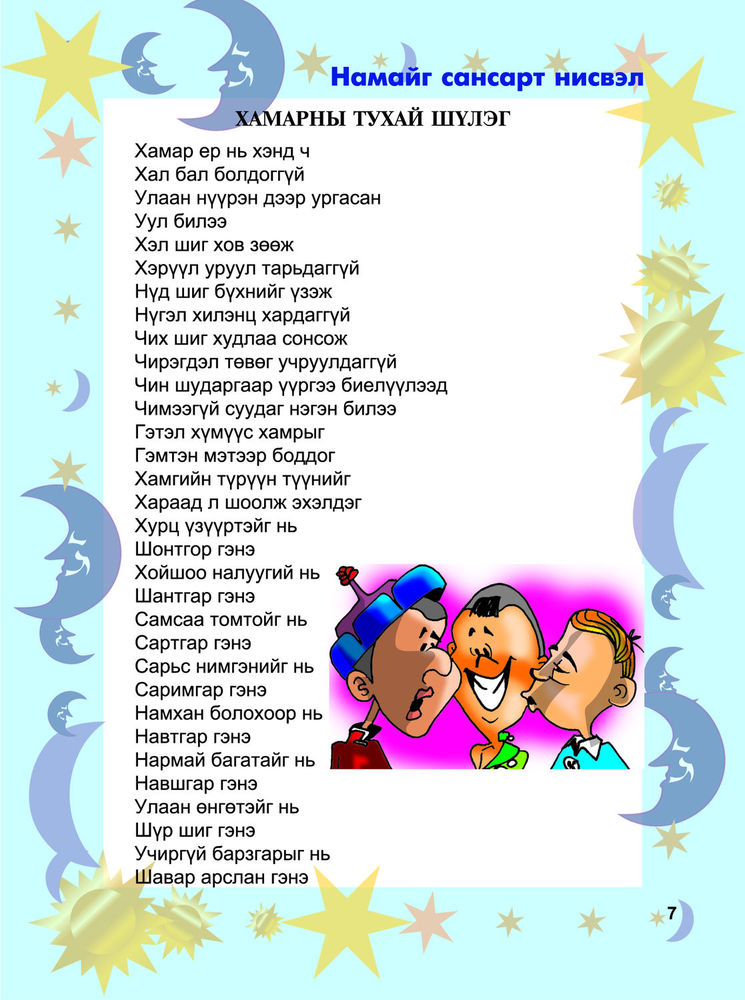 Намайг сансарт нисвэл

ХАМАРНЫ ТУХАЙ ШҮЛЭГ

Хамар ер нь хэнд ч
Хал бал болдоггүй
Улаан нүүрэн дээр ургасан
Уул билээ
Хэл шиг хов зөөж
Хэрүүл уруул тарьдаггүй
Нүд шиг бүхнийг үзэж
Нүгэл хилэнц хардаггүй
Чих шиг худлаа сонсож
Чирэгдэл төвөг учруулдаггүй
Чин шударгаар үүргээ биелүүлээд
Чимээгүй суудаг нэгэн билээ
Гэтэл хүмүүс хамрыг
Гэмтэн мэтээр боддог
Хамгийн түрүүн түүнийг
Хараад л шоолж эхэлдэг
Хурц үзүүртэйг нь
Шонтгор гэнэ
Хойшоо налуугий нь
Шантгар гэнэ
Самсаа томтойг нь
Сартгар гэнэ
Сарьс нимгэнийг нь
Саримгар гэнэ
Намхан болохоор нь
Навтгар гэнэ
Нармай багатайг нь
Навшгар гэнэ
Улаан өнгөтэйг нь
Шүр шиг гэнэ
Учиргүй барзгарыг нь
Шавар арслан гэнэ

7